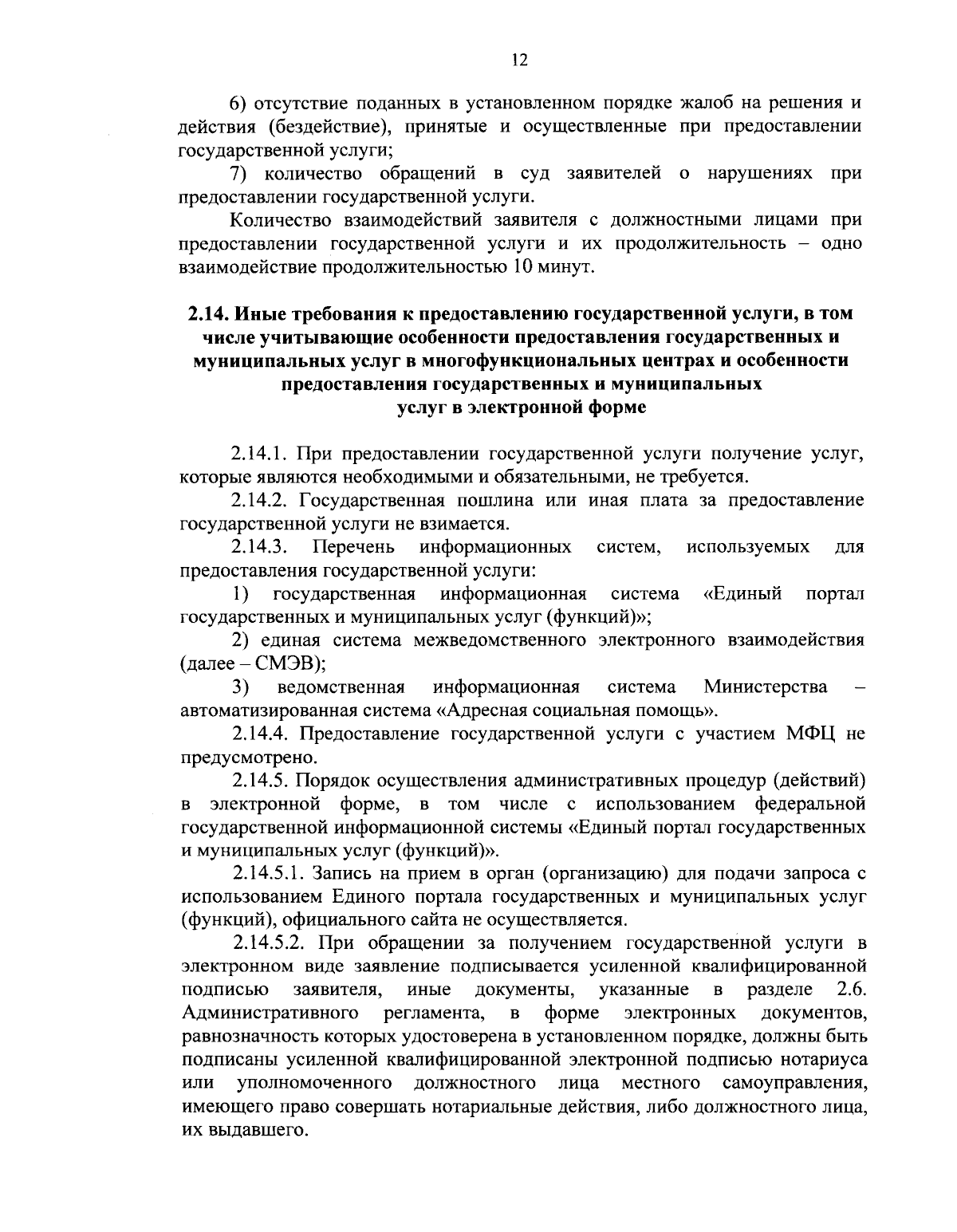 12

6) отсутствие поданных в установленном порядке жалоб на решения и действия (бездействие), принятые и осуществленные при предоставлении государственной услуги;

7) количество обращений в суд заявителей о нарушениях при предоставлении государственной услуги.

Количество взаимодействий заявителя с должностными лицами при предоставлении государственной услуги и их продолжительность – одно взаимодействие продолжительностью 10 минут.

2.14. Иные требования к предоставлению государственной услуги, в том числе учитывающие особенности предоставления государственных и муниципальных услуг в многофункциональных центрах и особенности предоставления государственных и муниципальных услуг в электронной форме

2.14.1. При предоставлении государственной услуги получение услуг, которые являются необходимыми и обязательными, не требуется.

2.14.2. Государственная пошлина или иная плата за предоставление государственной услуги не взимается.

2.14.3. Перечень информационных систем, используемых для предоставления государственной услуги:

1) государственная информационная система «Единый портал государственных и муниципальных услуг (функций)»;

2) единая система межведомственного электронного взаимодействия (далее – СМЭВ);

3) ведомственная информационная система Министерства – автоматизированная система «Адресная социальная помощь».

2.14.4. Предоставление государственной услуги с участием МФЦ не предусмотрено.

2.14.5. Порядок осуществления административных процедур (действий) в электронной форме, в том числе с использованием федеральной государственной информационной системы «Единый портал государственных и муниципальных услуг (функций)».

2.14.5.1. Запись на прием в орган (организацию) для подачи запроса с использованием Единого портала государственных и муниципальных услуг (функций), официального сайта не осуществляется.

2.14.5.2. При обращении за получением государственной услуги в электронном виде заявление подписывается усиленной квалифицированной подписью заявителя, иные документы, указанные в разделе 2.6. Административного регламента, в форме электронных документов, равнозначность которых удостоверена в установленном порядке, должны быть подписаны усиленной квалифицированной электронной подписью нотариуса или уполномоченного должностного лица местного самоуправления, имеющего право совершать нотариальные действия, либо должностного лица, их выдавшего.